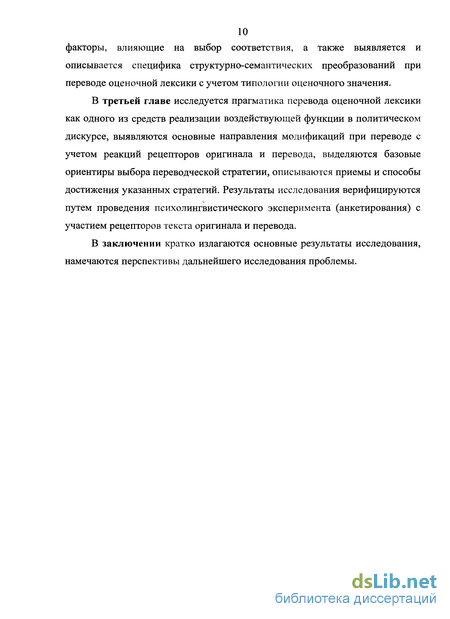 10

факторы, влияющие на выбор соответствия, а также выявляется и описывается специфика структурно-семантических преобразований при переводе оценочной лексики с учетом типологии оценочного значения.

В третьей главе исследуется прагматика перевода оценочной лексики как одного из средств реализации воздействующей функции в политическом дискурсе, выявляются основные направления модификаций при переводе с учетом реакций рецепторов оригинала и перевода, выделяются базовые ориентиры выбора переводческой стратегии, описываются приемы и способы достижения указанных стратегий. Результаты исследования верифицируются путем проведения психолингвистического эксперимента (анкетирования) с участием рецепторов текста оригинала и перевода.

В заключении кратко излагаются основные результаты исследования, намечаются перспективы дальнейшего исследования проблемы.

dsLib.net
библиотека диссертаций